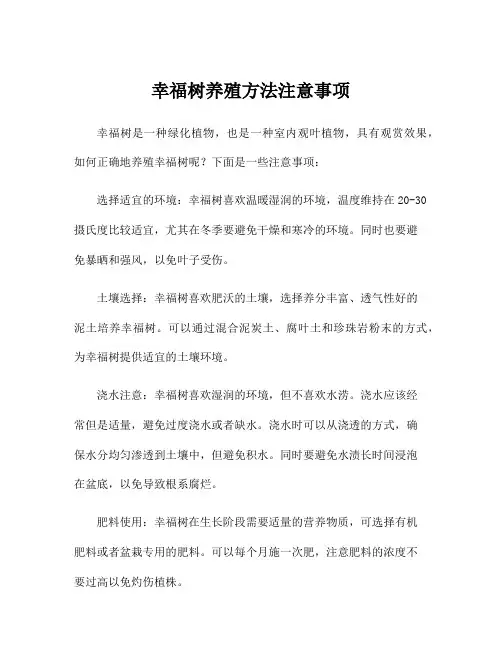 幸福树养殖方法注意事项

幸福树是一种绿化植物，也是一种室内观叶植物，具有观赏效果，如何正确地养殖幸福树呢？下面是一些注意事项：

选择适宜的环境：幸福树喜欢温暖湿润的环境，温度维持在 20-30 摄氏度比较适宜，尤其在冬季要避免干燥和寒冷的环境。同时也要避免暴晒和强风，以免叶子受伤。

土壤选择：幸福树喜欢肥沃的土壤，选择养分丰富、透气性好的泥土培养幸福树。可以通过混合泥炭土、腐叶土和珍珠岩粉末的方式，为幸福树提供适宜的土壤环境。

浇水注意：幸福树喜欢湿润的环境，但不喜欢水涝。浇水应该经常但是适量，避免过度浇水或者缺水。浇水时可以从浇透的方式，确保水分均匀渗透到土壤中，但避免积水。同时要避免水渍长时间浸泡在盆底，以免导致根系腐烂。

肥料使用：幸福树在生长阶段需要适量的营养物质，可选择有机肥料或者盆栽专用的肥料。可以每个月施一次肥，注意肥料的浓度不要过高以免灼伤植株。